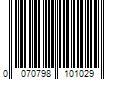 0 070798 101029